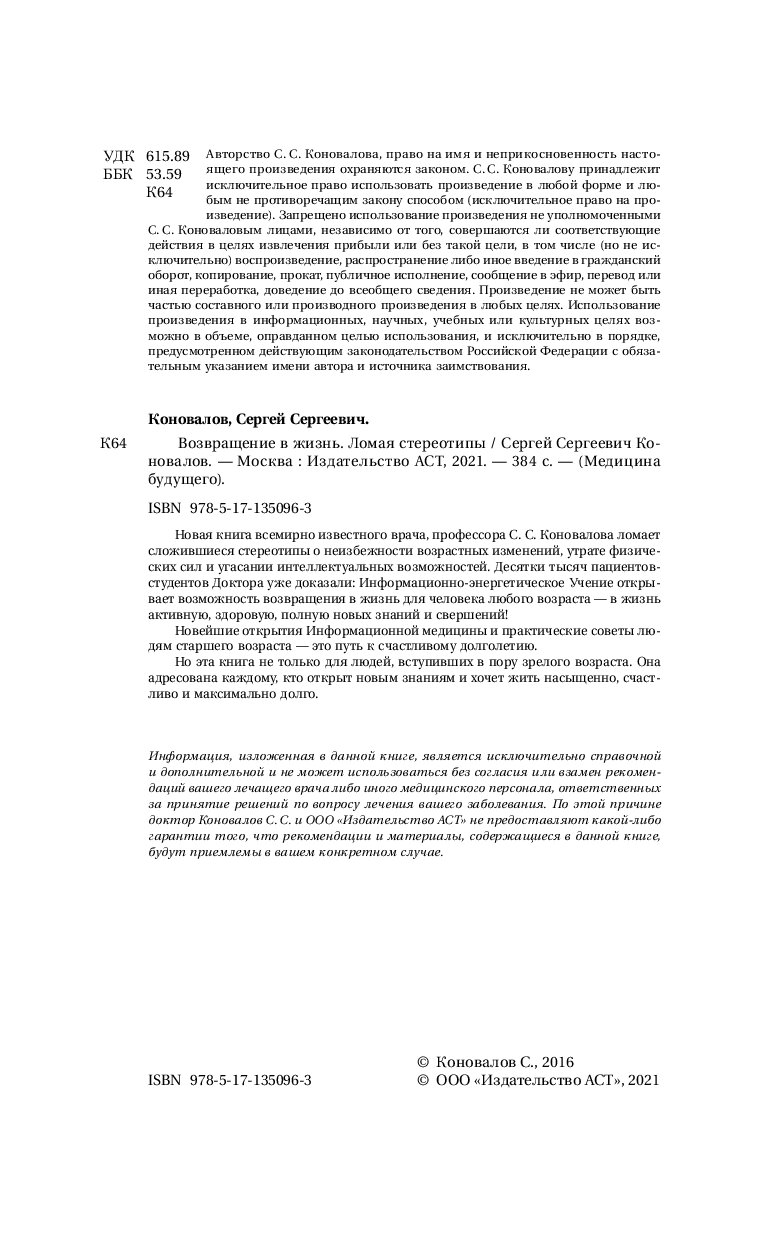 УДК 615.89
ББК 53.59
К64

Авторство С. С. Коновалова, право на имя и неприкосновенность настоящего произведения охраняются законом. С. С. Коновалову принадлежит исключительное право использовать произведение в любой форме и любым не противоречащим закону способом (исключительное право на произведение). Запрещено использование произведения не уполномоченными С. С. Коноваловым лицами, независимо от того, совершаются ли соответствующие действия в целях извлечения прибыли или без такой цели, в том числе (но не исключительно) воспроизведение, распространение либо иное введение в гражданский оборот, копирование, прокат, публичное исполнение, сообщение в эфир, перевод или иная переработка, доведение до всеобщего сведения. Произведение не может быть частью составного или производного произведения в любых целях. Использование произведения в информационных, научных, учебных или культурных целях возможно в объеме, оправданном целью использования, и исключительно в порядке, предусмотренном действующим законодательством Российской Федерации с обязательным указанием имени автора и источника заимствования.

Коновалов, Сергей Сергеевич.

К64 Возвращение в жизнь. Ломая стереотипы / Сергей Сергеевич Коновалов. — Москва : Издательство АСТ, 2021. — 384 с. — (Медицина будущего).

ISBN 978-5-17-135096-3

Новая книга всемирно известного врача, профессора С. С. Коновалова ломает сложившиеся стереотипы о неизбежности возрастных изменений, утрате физических сил и угасании интеллектуальных возможностей. Десятки тысяч пациентов-студентов Доктора уже доказали: Информационно-энергетическое Учение открывает возможность возвращения в жизнь для человека любого возраста — в жизнь активную, здоровую, полную новых знаний и свершений!

Новейшие открытия Информационной медицины и практические советы людям старшего возраста — это путь к счастливому долголетию.

Но эта книга не только для людей, вступивших в пору зрелого возраста. Она адресована каждому, кто открыт новым знаниям и хочет жить насыщенно, счастливо и максимально долго.

Информация, изложенная в данной книге, является исключительно справочной и дополнительной и не может использоваться без согласия или взамен рекомендаций вашего лечащего врача либо иного медицинского персонала, ответственных за принятие решений по вопросу лечения вашего заболевания. По этой причине доктор Коновалов С. С. и ООО «Издательство АСТ» не предоставляют какой-либо гарантии того, что рекомендации и материалы, содержащиеся в данной книге, будут приемлемы в вашем конкретном случае.

ISBN 978-5-17-135096-3

© Коновалов С., 2016
© ООО «Издательство АСТ», 2021